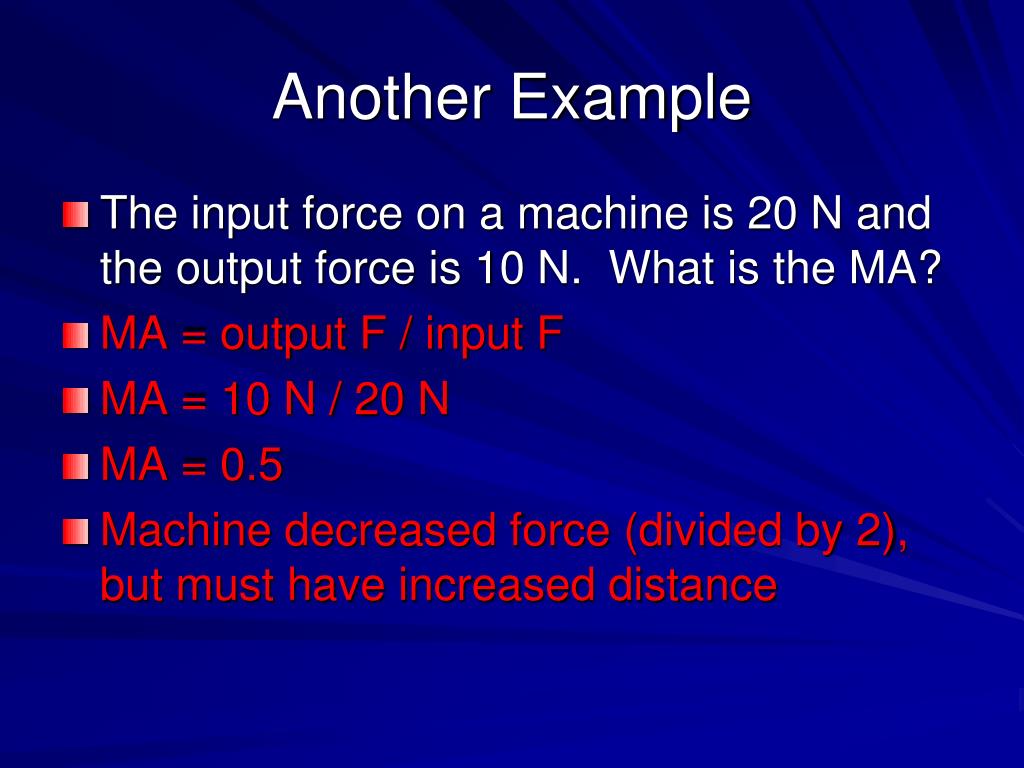 Another Example

The input force on a machine is 20 N and the output force is 10 N. What is the MA?

MA = output F / input F

MA = 10 N / 20 N

MA = 0.5

Machine decreased force (divided by 2), but must have increased distance